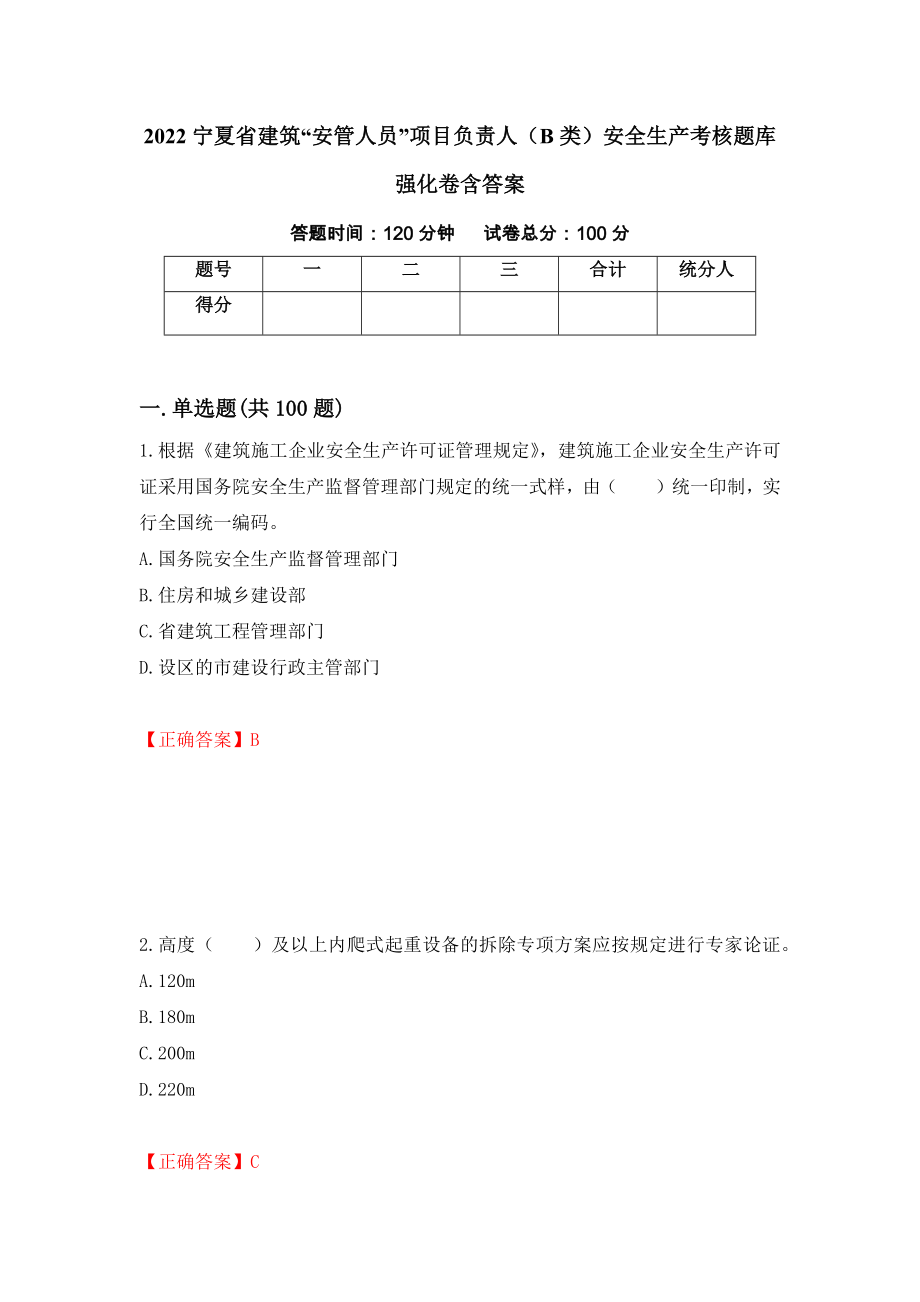 2022 宁夏省建筑“安管人员”项目负责人（B 类）安全生产考核题库强化卷含答案

答题时间：120 分钟　　试卷总分：100 分

| 题号 | 一 | 二 | 三 | 合计 | 统分人 |
|---|---|---|---|---|---|
| 得分 | | | | | |

一.单选题(共 100 题)

1.根据《建筑施工企业安全生产许可证管理规定》，建筑施工企业安全生产许可证采用国务院安全生产监督管理部门规定的统一式样，由（　　）统一印制，实行全国统一编码。

A.国务院安全生产监督管理部门

B.住房和城乡建设部

C.省建筑工程管理部门

D.设区的市建设行政主管部门

【正确答案】B

2.高度（　　）及以上内爬式起重设备的拆除专项方案应按规定进行专家论证。

A.120m

B.180m

C.200m

D.220m

【正确答案】C